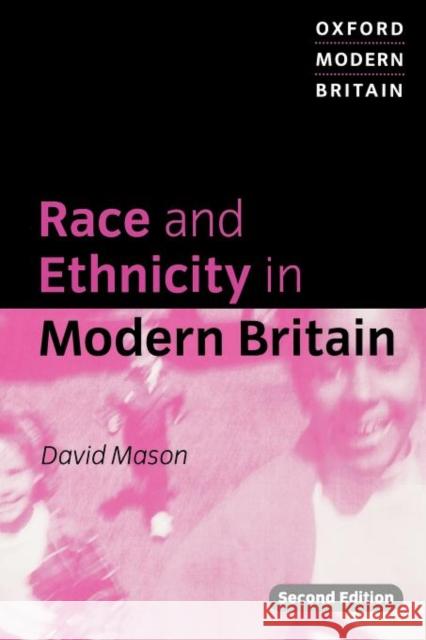 OXFORD
MODERN
BRITAIN

Race and Ethnicity in Modern Britain

David Mason

Second Edition